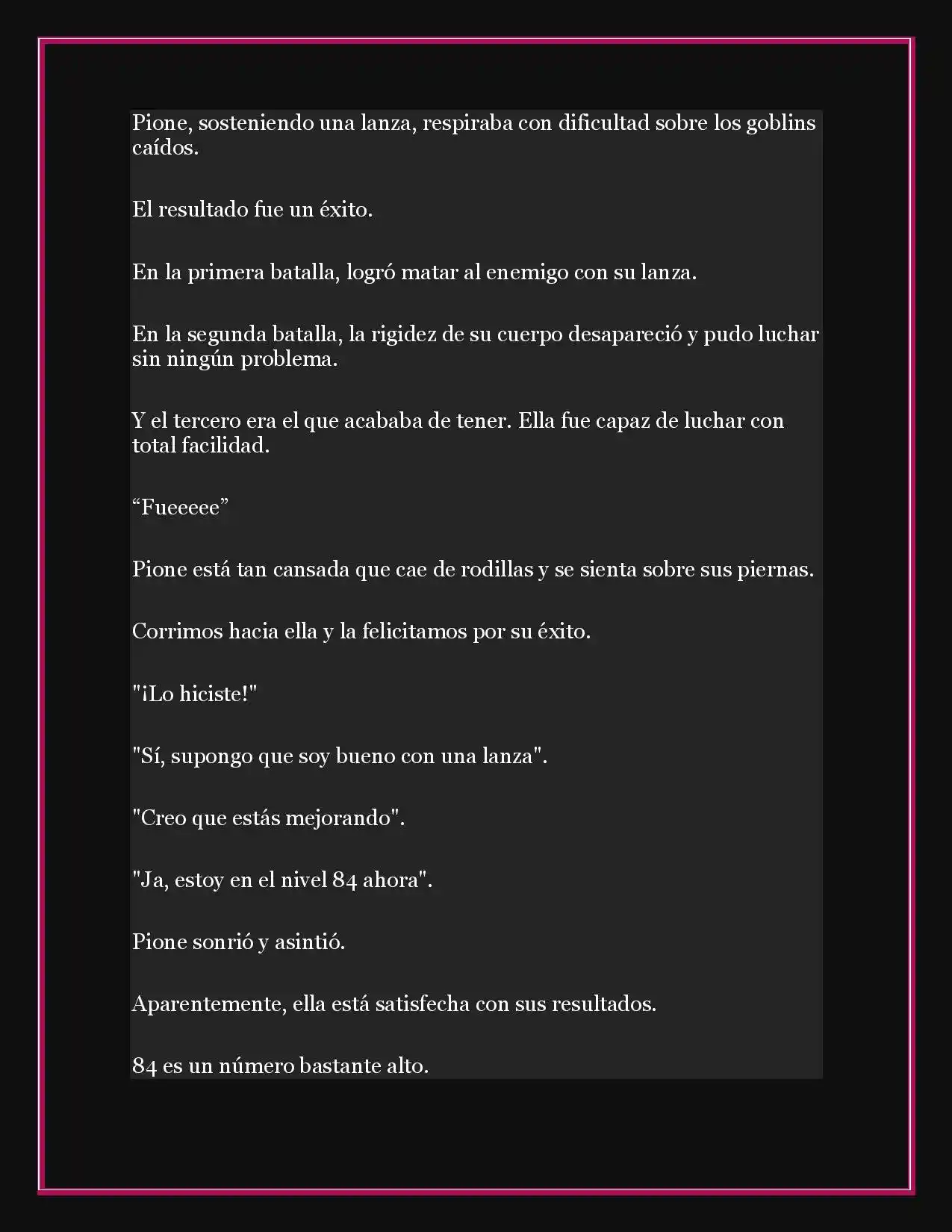 Pione, sosteniendo una lanza, respiraba con dificultad sobre los goblins caídos.

El resultado fue un éxito.

En la primera batalla, logró matar al enemigo con su lanza.

En la segunda batalla, la rigidez de su cuerpo desapareció y pudo luchar sin ningún problema.

Y el tercero era el que acababa de tener. Ella fue capaz de luchar con total facilidad.

“Fueeeee”

Pione está tan cansada que cae de rodillas y se sienta sobre sus piernas.

Corrimos hacia ella y la felicitamos por su éxito.

"¡Lo hiciste!"

"Sí, supongo que soy bueno con una lanza".

"Creo que estás mejorando".

"Ja, estoy en el nivel 84 ahora".

Pione sonrió y asintió.

Aparentemente, ella está satisfecha con sus resultados.

84 es un número bastante alto.